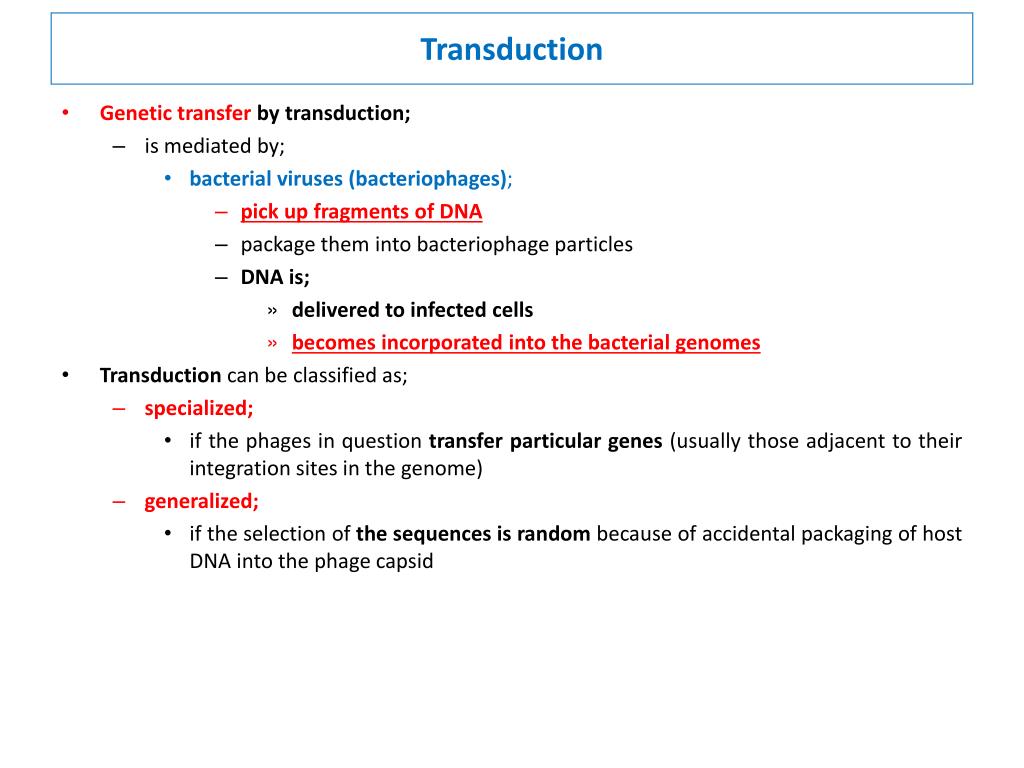 Transduction

• Genetic transfer by transduction;
– is mediated by;
• bacterial viruses (bacteriophages);
– pick up fragments of DNA
– package them into bacteriophage particles
– DNA is;
» delivered to infected cells
» becomes incorporated into the bacterial genomes

• Transduction can be classified as;
– specialized;
• if the phages in question transfer particular genes (usually those adjacent to their integration sites in the genome)
– generalized;
• if the selection of the sequences is random because of accidental packaging of host DNA into the phage capsid